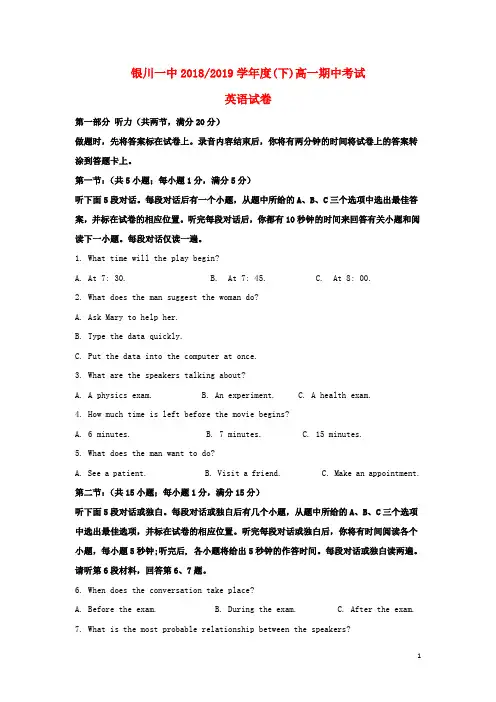 银川一中 2018/2019 学年度(下)高一期中考试

英语试卷

第一部分 听力（共两节，满分 20 分）

做题时，先将答案标在试卷上。录音内容结束后，你将有两分钟的时间将试卷上的答案转涂到答题卡上。

第一节：（共 5 小题；每小题 1 分，满分 5 分）

听下面 5 段对话。每段对话后有一个小题，从题中所给的 A、B、C 三个选项中选出最佳答案，并标在试卷的相应位置。听完每段对话后，你都有 10 秒钟的时间来回答有关小题和阅读下一小题。每段对话仅读一遍。

1. What time will the play begin?

A. At 7: 30.　　B. At 7: 45.　　C. At 8: 00.

2. What does the man suggest the woman do?

A. Ask Mary to help her.

B. Type the data quickly.

C. Put the data into the computer at once.

3. What are the speakers talking about?

A. A physics exam.　　B. An experiment.　　C. A health exam.

4. How much time is left before the movie begins?

A. 6 minutes.　　B. 7 minutes.　　C. 15 minutes.

5. What does the man want to do?

A. See a patient.　　B. Visit a friend.　　C. Make an appointment.

第二节：（共 15 小题；每小题 1 分，满分 15 分）

听下面 5 段对话或独白。每段对话或独白后有几个小题，从题中所给的 A、B、C 三个选项中选出最佳选项，并标在试卷的相应位置。听完每段对话或独白后，你将有时间阅读各个小题，每小题 5 秒钟;听完后，各小题将给出 5 秒钟的作答时间。每段对话或独白读两遍。

请听第 6 段材料，回答第 6、7 题。

6. When does the conversation take place?

A. Before the exam.　　B. During the exam.　　C. After the exam.

7. What is the most probable relationship between the speakers?

1